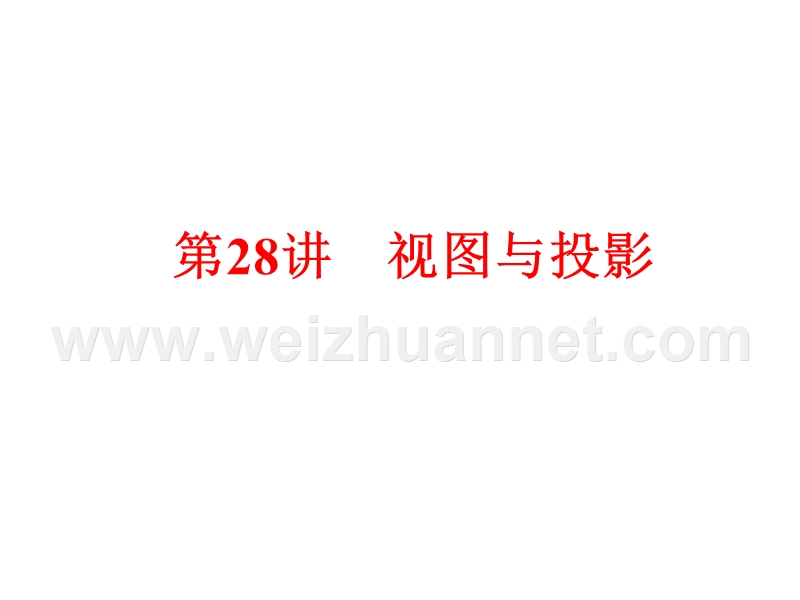 第28讲　视图与投影

www.weizhuannet.com